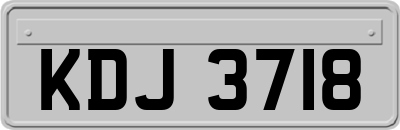 KDJ 3718